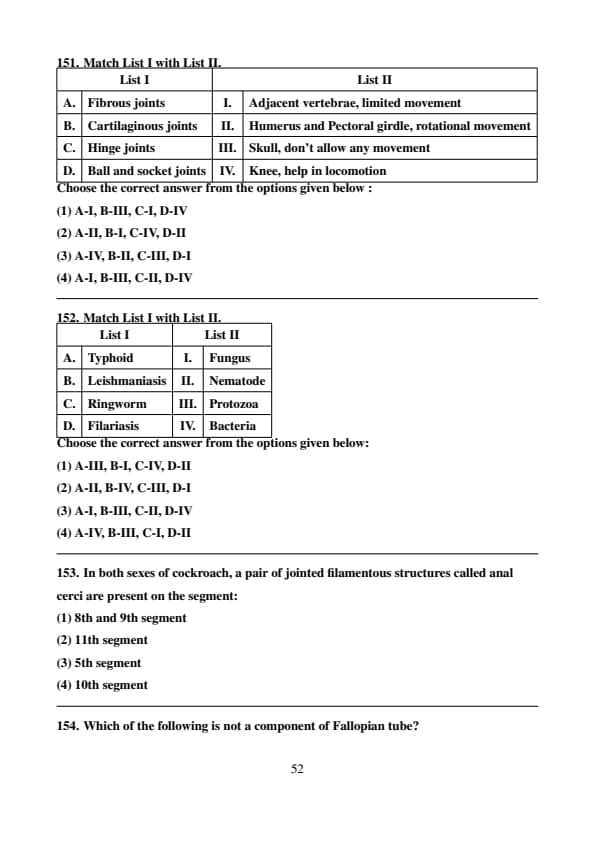 151. Match List I with List II.

| List I | | List II | |
|---|---|---|---|
| A. | Fibrous joints | I. | Adjacent vertebrae, limited movement |
| B. | Cartilaginous joints | II. | Humerus and Pectoral girdle, rotational movement |
| C. | Hinge joints | III. | Skull, don't allow any movement |
| D. | Ball and socket joints | IV. | Knee, help in locomotion |

Choose the correct answer from the options given below :

(1) A-I, B-III, C-I, D-IV

(2) A-II, B-I, C-IV, D-II

(3) A-IV, B-II, C-III, D-I

(4) A-I, B-III, C-II, D-IV

152. Match List I with List II.

| List I | | List II | |
|---|---|---|---|
| A. | Typhoid | I. | Fungus |
| B. | Leishmaniasis | II. | Nematode |
| C. | Ringworm | III. | Protozoa |
| D. | Filariasis | IV. | Bacteria |

Choose the correct answer from the options given below:

(1) A-III, B-I, C-IV, D-II

(2) A-II, B-IV, C-III, D-I

(3) A-I, B-III, C-II, D-IV

(4) A-IV, B-III, C-I, D-II

153. In both sexes of cockroach, a pair of jointed filamentous structures called anal cerci are present on the segment:

(1) 8th and 9th segment

(2) 11th segment

(3) 5th segment

(4) 10th segment

154. Which of the following is not a component of Fallopian tube?

52